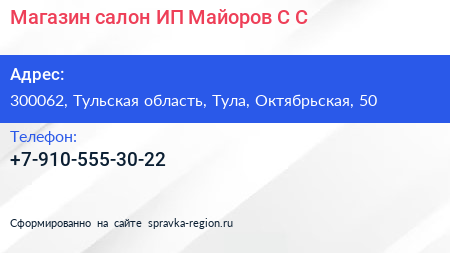 Магазин салон ИП Майоров С С

Адрес:
300062, Тульская область, Тула, Октябрьская, 50

Телефон:
+7-910-555-30-22

Сформированно на сайте spravka-region.ru